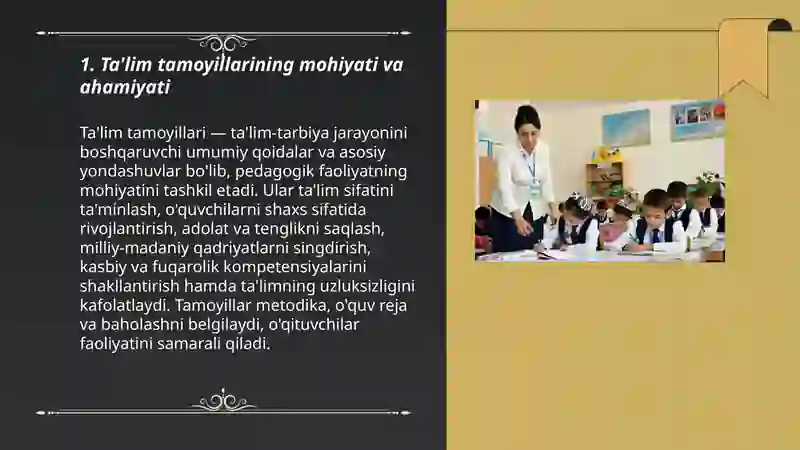 1. Ta'lim tamoyillarining mohiyati va ahamiyati

Ta'lim tamoyillari — ta'lim-tarbiya jarayonini boshqaruvchi umumiy qoidalar va asosiy yondashuvlar bo'lib, pedagogik faoliyatning mohiyatini tashkil etadi. Ular ta'lim sifatini ta'minlash, o'quvchilarni shaxs sifatida rivojlantirish, adolat va tenglikni saqlash, milliy-madaniy qadriyatlarni singdirish, kasbiy va fuqarolik kompetensiyalarini shakllantirish hamda ta'limning uzluksizligini kafolatlaydi. Tamoyillar metodika, o'quv reja va baholashni belgilaydi, o'qituvchilar faoliyatini samarali qiladi.